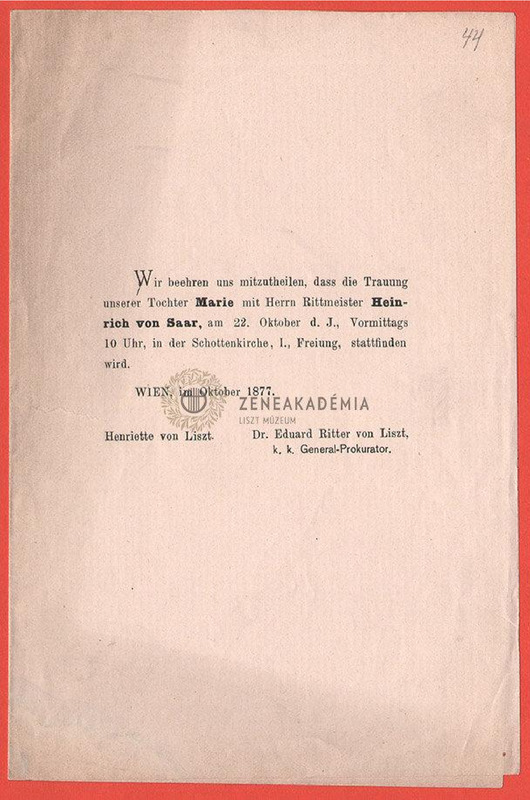 44

Wir beehren uns mitzutheilen, dass die Trauung unserer Tochter Marie mit Herrn Rittmeister Heinrich von Saar, am 22. Oktober d. J., Vormittags 10 Uhr, in der Schottenkirche, I., Freiung, stattfinden wird.

WIEN, im Oktober 1877.

Henriette von Liszt.

Dr. Eduard Ritter von Liszt,
k. k. General-Prokurator.

ZENEAKADÉMIA
LISZT MÚZEUM